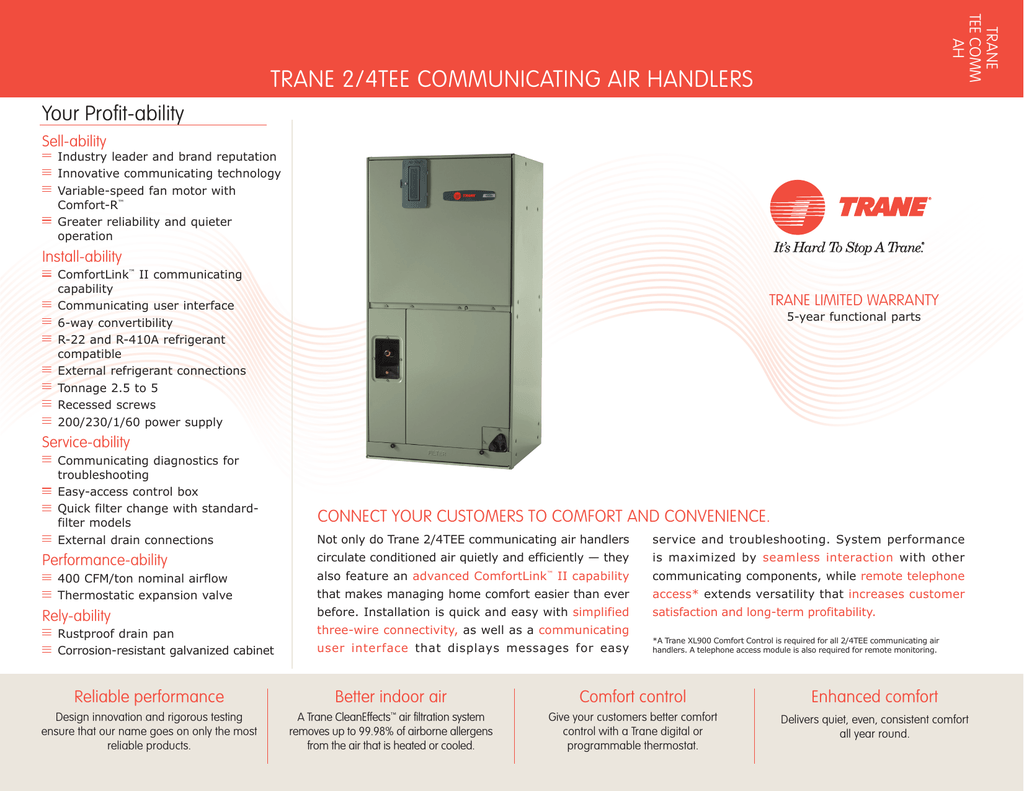 TRANE
TEE COMM
AH

TRANE 2/4TEE COMMUNICATING AIR HANDLERS

Your Profit-ability

Sell-ability
Industry leader and brand reputation
Innovative communicating technology
Variable-speed fan motor with Comfort-R™
Greater reliability and quieter operation

Install-ability
ComfortLink™ II communicating capability
Communicating user interface
6-way convertibility
R-22 and R-410A refrigerant compatible
External refrigerant connections
Tonnage 2.5 to 5
Recessed screws
200/230/1/60 power supply

Service-ability
Communicating diagnostics for troubleshooting
Easy-access control box
Quick filter change with standard-filter models
External drain connections

Performance-ability
400 CFM/ton nominal airflow
Thermostatic expansion valve

Rely-ability
Rustproof drain pan
Corrosion-resistant galvanized cabinet

TRANE

It's Hard To Stop A Trane.

TRANE LIMITED WARRANTY
5-year functional parts

CONNECT YOUR CUSTOMERS TO COMFORT AND CONVENIENCE.

Not only do Trane 2/4TEE communicating air handlers circulate conditioned air quietly and efficiently — they also feature an advanced ComfortLink™ II capability that makes managing home comfort easier than ever before. Installation is quick and easy with simplified three-wire connectivity, as well as a communicating user interface that displays messages for easy service and troubleshooting. System performance is maximized by seamless interaction with other communicating components, while remote telephone access* extends versatility that increases customer satisfaction and long-term profitability.

*A Trane XL900 Comfort Control is required for all 2/4TEE communicating air handlers. A telephone access module is also required for remote monitoring.

Reliable performance
Design innovation and rigorous testing ensure that our name goes on only the most reliable products.

Better indoor air
A Trane CleanEffects™ air filtration system removes up to 99.98% of airborne allergens from the air that is heated or cooled.

Comfort control
Give your customers better comfort control with a Trane digital or programmable thermostat.

Enhanced comfort
Delivers quiet, even, consistent comfort all year round.